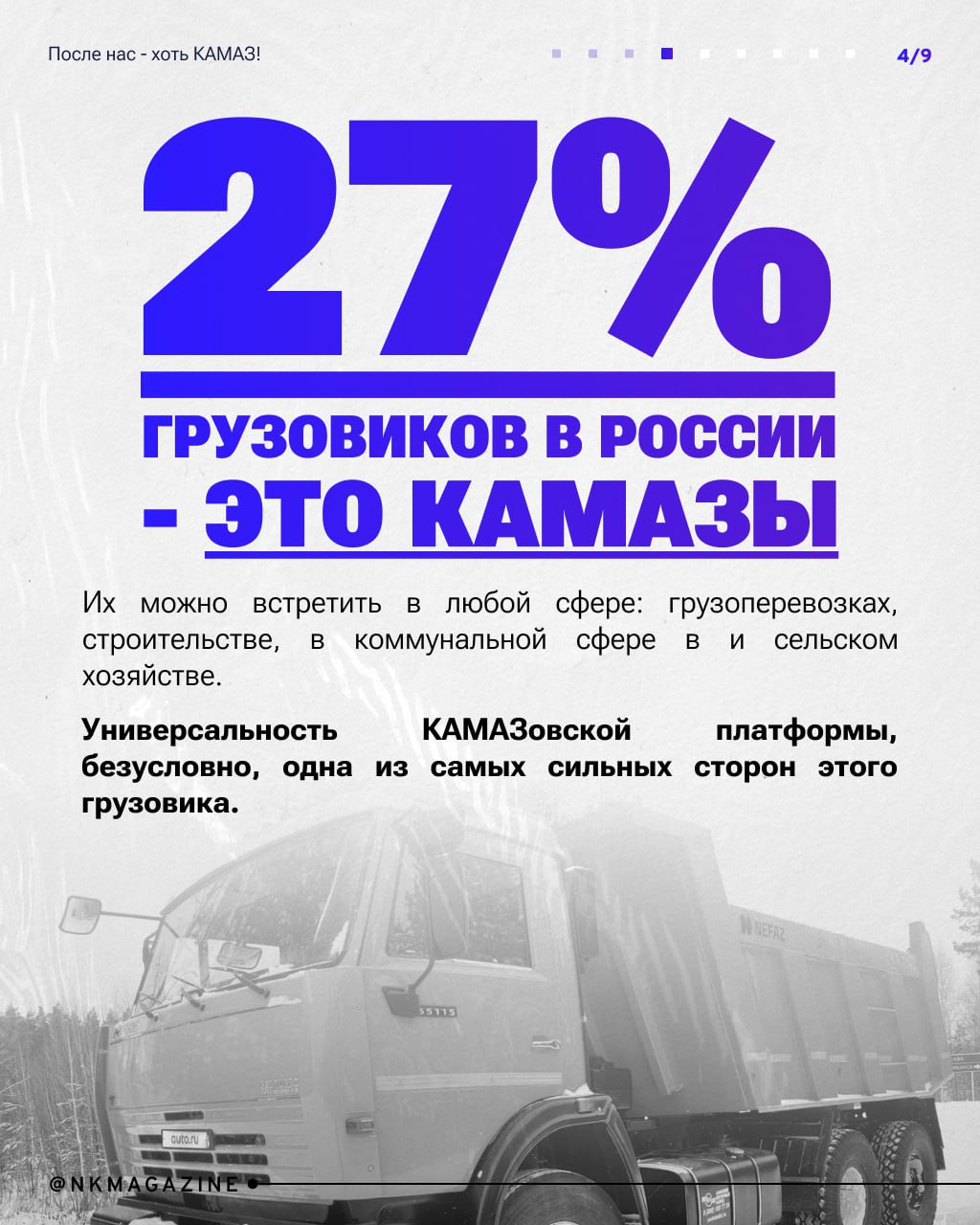 После нас - хоть КАМАЗ!

4/9

27%

ГРУЗОВИКОВ В РОССИИ - ЭТО КАМАЗЫ

Их можно встретить в любой сфере: грузоперевозках, строительстве, в коммунальной сфере в и сельском хозяйстве.

Универсальность КАМАЗовской платформы, безусловно, одна из самых сильных сторон этого грузовика.

@NKMAGAZINE